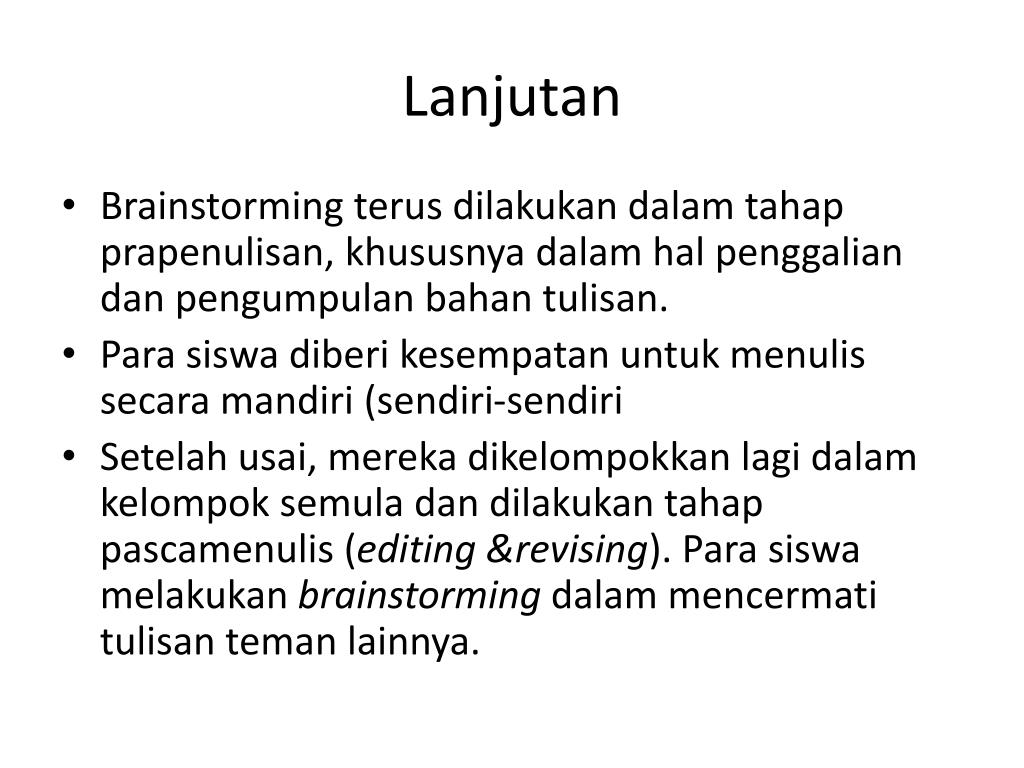 Lanjutan

• Brainstorming terus dilakukan dalam tahap prapenulisan, khususnya dalam hal penggalian dan pengumpulan bahan tulisan.
• Para siswa diberi kesempatan untuk menulis secara mandiri (sendiri-sendiri
• Setelah usai, mereka dikelompokkan lagi dalam kelompok semula dan dilakukan tahap pascamenulis (editing &revising). Para siswa melakukan brainstorming dalam mencermati tulisan teman lainnya.